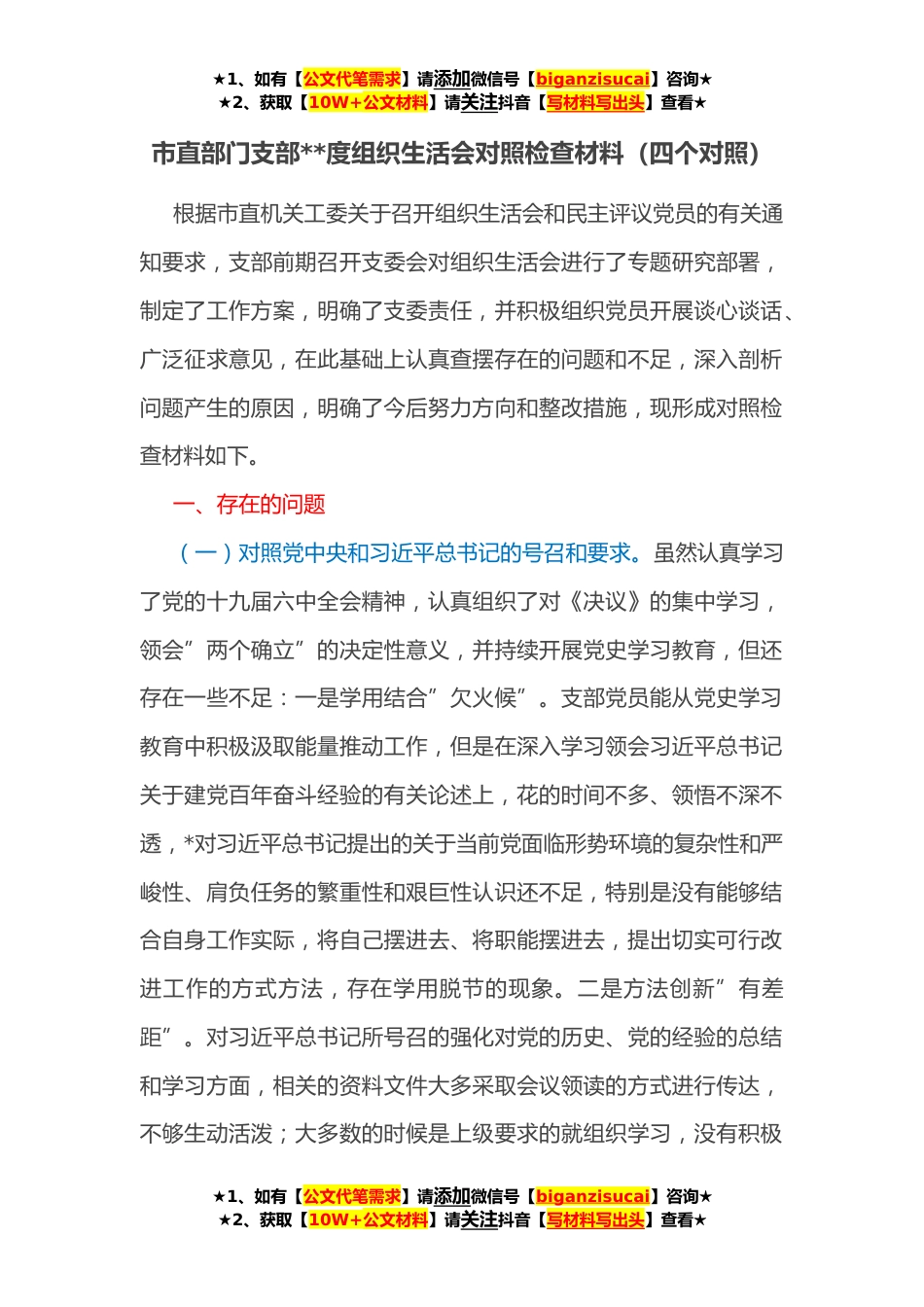 ★1、如有【公文代笔需求】请添加微信号【biganzisucai】咨询★
★2、获取【10W+公文材料】请关注抖音【写材料写出头】查看★

市直部门支部**度组织生活会对照检查材料（四个对照）

根据市直机关工委关于召开组织生活会和民主评议党员的有关通知要求，支部前期召开支委会对组织生活会进行了专题研究部署，制定了工作方案，明确了支委责任，并积极组织党员开展谈心谈话、广泛征求意见，在此基础上认真查摆存在的问题和不足，深入剖析问题产生的原因，明确了今后努力方向和整改措施，现形成对照检查材料如下。

一、存在的问题

（一）对照党中央和习近平总书记的号召和要求。虽然认真学习了党的十九届六中全会精神，认真组织了对《决议》的集中学习，领会”两个确立”的决定性意义，并持续开展党史学习教育，但还存在一些不足：一是学用结合”欠火候”。支部党员能从党史学习教育中积极汲取能量推动工作，但是在深入学习领会习近平总书记关于建党百年奋斗经验的有关论述上，花的时间不多、领悟不深不透，*对习近平总书记提出的关于当前党面临形势环境的复杂性和严峻性、肩负任务的繁重性和艰巨性认识还不足，特别是没有能够结合自身工作实际，将自己摆进去、将职能摆进去，提出切实可行改进工作的方式方法，存在学用脱节的现象。二是方法创新”有差距”。对习近平总书记所号召的强化对党的历史、党的经验的总结和学习方面，相关的资料文件大多采取会议领读的方式进行传达，不够生动活泼；大多数的时候是上级要求的就组织学习，没有积极

★1、如有【公文代笔需求】请添加微信号【biganzisucai】咨询★
★2、获取【10W+公文材料】请关注抖音【写材料写出头】查看★